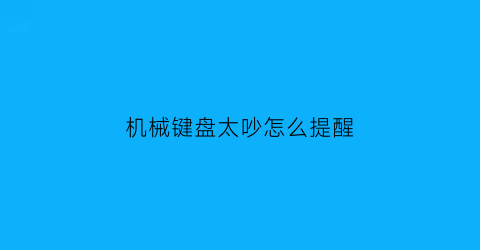 机械键盘太吵怎么提醒